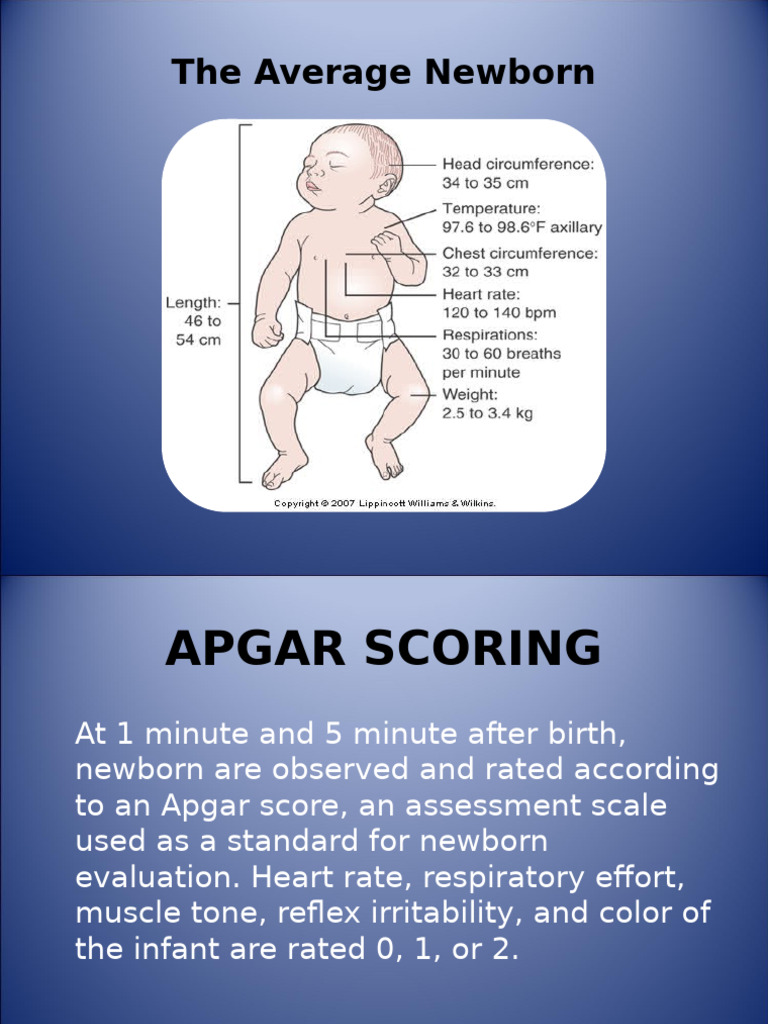 The Average Newborn

Length: 46 to 54 cm

Head circumference: 34 to 35 cm

Temperature: 97.6 to 98.6°F axillary

Chest circumference: 32 to 33 cm

Heart rate: 120 to 140 bpm

Respirations: 30 to 60 breaths per minute

Weight: 2.5 to 3.4 kg

Copyright © 2007 Lippincott Williams & Wilkins.

APGAR SCORING

At 1 minute and 5 minute after birth, newborn are observed and rated according to an Apgar score, an assessment scale used as a standard for newborn evaluation. Heart rate, respiratory effort, muscle tone, reflex irritability, and color of the infant are rated 0, 1, or 2.